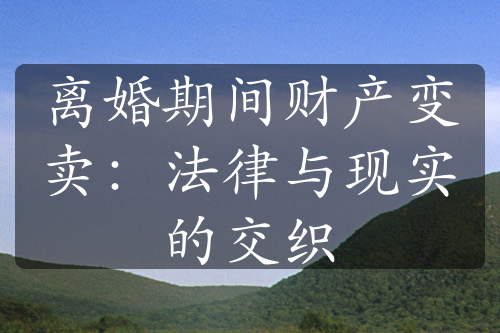 离婚期间财产变卖：法律与现实的交织